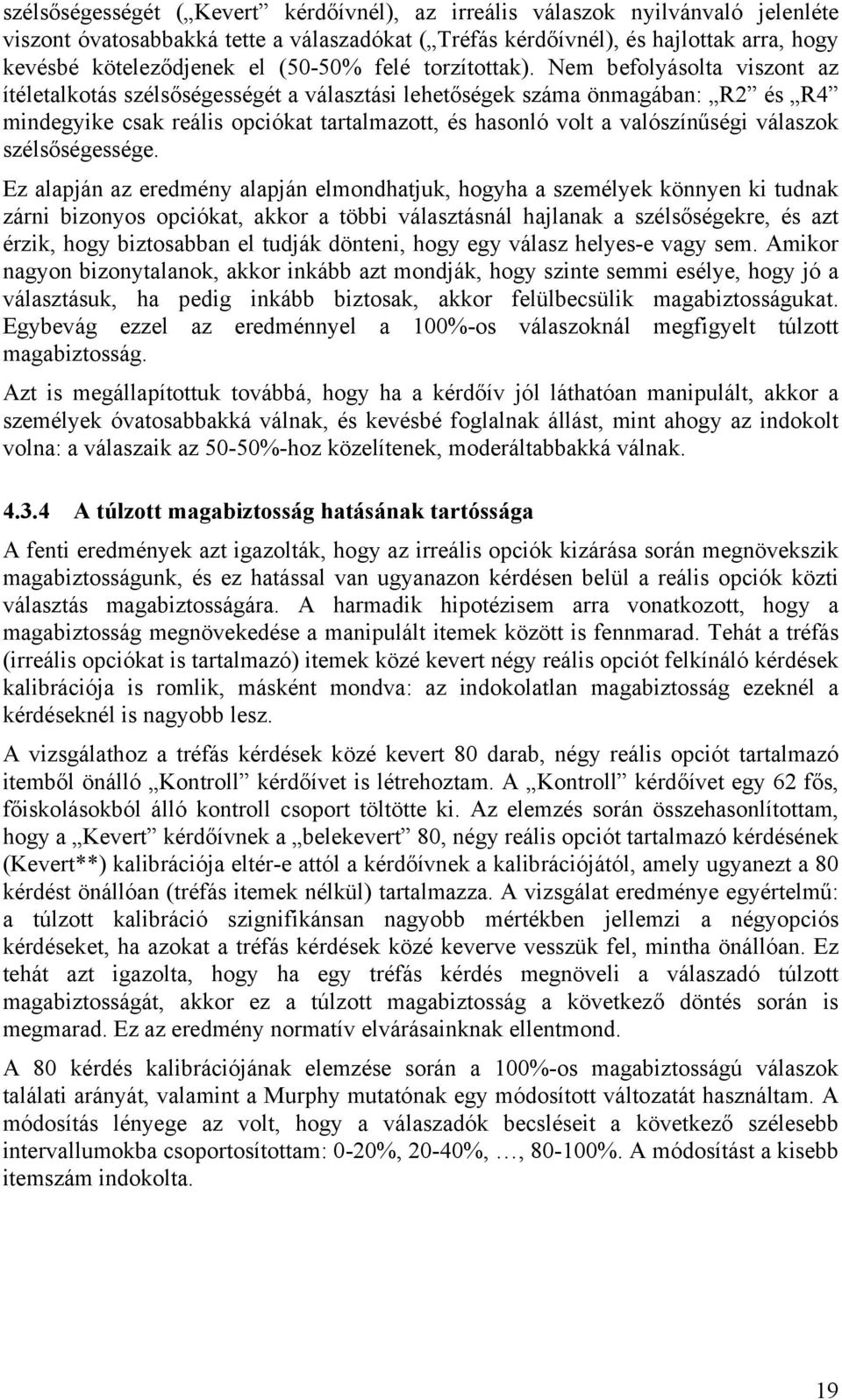 szélsőségességét („Kevert” kérdőívnél), az irreális válaszok nyilvánvaló jelenléte viszont óvatosabbakká tette a válaszadókat („Tréfás kérdőívnél), és hajlottak arra, hogy kevésbé köteleződjenek el (50-50% felé torzítottak). Nem befolyásolta viszont az ítéletalkotás szélsőségességét a választási lehetőségek száma önmagában: „R2” és „R4” mindegyike csak reális opciókat tartalmazott, és hasonló volt a valószínűségi válaszok szélsőségessége.

Ez alapján az eredmény alapján elmondhatjuk, hogyha a személyek könnyen ki tudnak zárni bizonyos opciókat, akkor a többi választásnál hajlanak a szélsőségekre, és azt érzik, hogy biztosabban el tudják dönteni, hogy egy válasz helyes-e vagy sem. Amikor nagyon bizonytalanok, akkor inkább azt mondják, hogy szinte semmi esélye, hogy jó a választásuk, ha pedig inkább biztosak, akkor felülbecsülik magabiztosságukat. Egybevág ezzel az eredménnyel a 100%-os válaszoknál megfigyelt túlzott magabiztosság.

Azt is megállapítottuk továbbá, hogy ha a kérdőív jól láthatóan manipulált, akkor a személyek óvatosabbakká válnak, és kevésbé foglalnak állást, mint ahogy az indokolt volna: a válaszaik az 50-50%-hoz közelítenek, moderáltabbakká válnak.

4.3.4 A túlzott magabiztosság hatásának tartóssága

A fenti eredmények azt igazolták, hogy az irreális opciók kizárása során megnövekszik magabiztosságunk, és ez hatással van ugyanazon kérdésen belül a reális opciók közti választás magabiztosságára. A harmadik hipotézisem arra vonatkozott, hogy a magabiztosság megnövekedése a manipulált itemek között is fennmarad. Tehát a tréfás (irreális opciókat is tartalmazó) itemek közé kevert négy reális opciót felkínáló kérdések kalibrációja is romlik, másként mondva: az indokolatlan magabiztosság ezeknél a kérdéseknél is nagyobb lesz.

A vizsgálathoz a tréfás kérdések közé kevert 80 darab, négy reális opciót tartalmazó itemből önálló „Kontroll” kérdőívet is létrehoztam. A „Kontroll” kérdőívet egy 62 fős, főiskolásokból álló kontroll csoport töltötte ki. Az elemzés során összehasonlítottam, hogy a „Kevert” kérdőívnek a „belekevert” 80, négy reális opciót tartalmazó kérdésének (Kevert**) kalibrációja eltér-e attól a kérdőívnek a kalibrációjától, amely ugyanezt a 80 kérdést önállóan (tréfás itemek nélkül) tartalmazza. A vizsgálat eredménye egyértelmű: a túlzott kalibráció szignifikánsan nagyobb mértékben jellemzi a négyopciós kérdéseket, ha azokat a tréfás kérdések közé keverve vesszük fel, mintha önállóan. Ez tehát azt igazolta, hogy ha egy tréfás kérdés megnöveli a válaszadó túlzott magabiztosságát, akkor ez a túlzott magabiztosság a következő döntés során is megmarad. Ez az eredmény normatív elvárásainknak ellentmond.

A 80 kérdés kalibrációjának elemzése során a 100%-os magabiztosságú válaszok találati arányát, valamint a Murphy mutatónak egy módosított változatát használtam. A módosítás lényege az volt, hogy a válaszadók becsléseit a következő szélesebb intervallumokba csoportosítottam: 0-20%, 20-40%, …, 80-100%. A módosítást a kisebb itemszám indokolta.

19